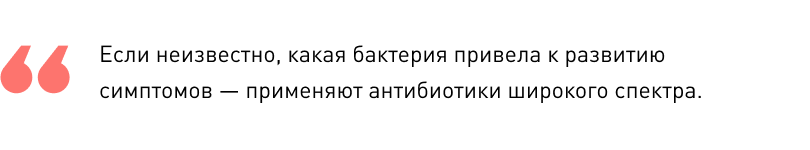 Если неизвестно, какая бактерия привела к развитию симптомов — применяют антибиотики широкого спектра.